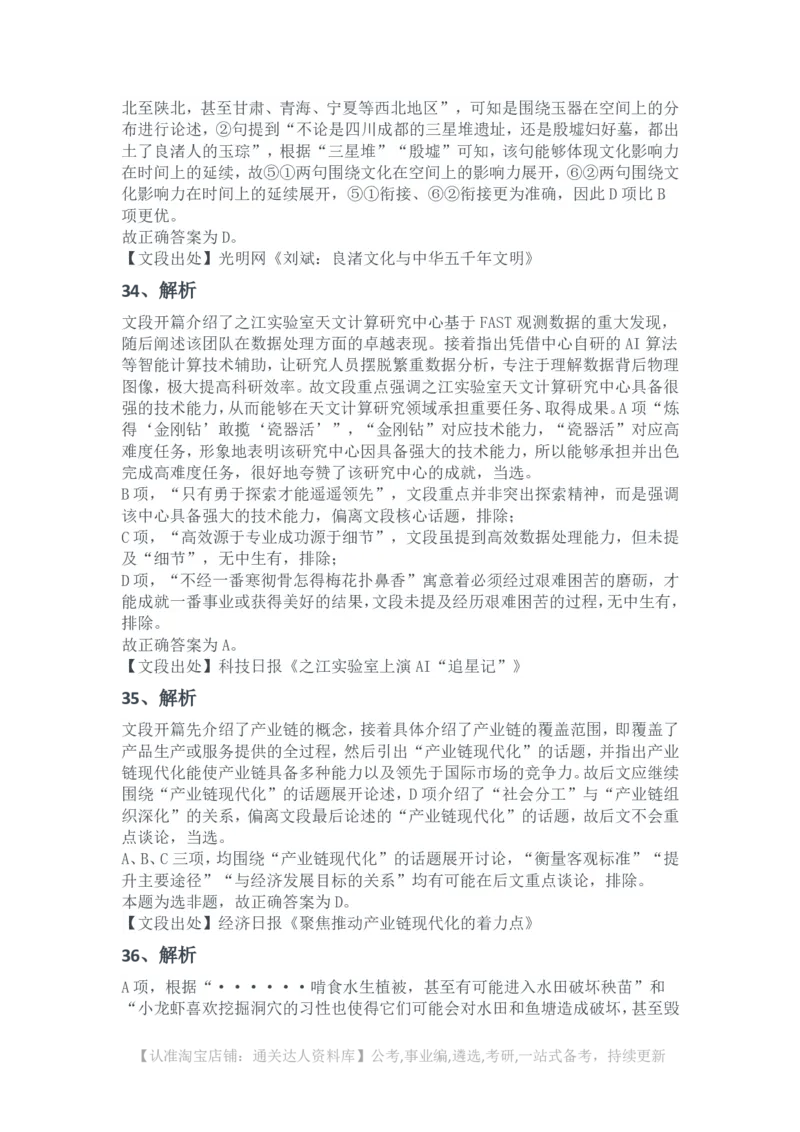 北至陕北，甚至甘肃、青海、宁夏等西北地区”，可知是围绕玉器在空间上的分布进行论述，②句提到“不论是四川成都的三星堆遗址，还是殷墟妇好墓，都出土了良渚人的玉琮”，根据“三星堆”“殷墟”可知，该句能够体现文化影响力在时间上的延续，故⑤①两句围绕文化在空间上的影响力展开，⑥②两句围绕文化影响力在时间上的延续展开，⑤①衔接、⑥②衔接更为准确，因此D项比B项更优。
故正确答案为D。
【文段出处】光明网《刘斌：良渚文化与中华五千年文明》

34、解析

文段开篇介绍了之江实验室天文计算研究中心基于FAST观测数据的重大发现，随后阐述该团队在数据处理方面的卓越表现。接着指出凭借中心自研的AI算法等智能计算技术辅助，让研究人员摆脱繁重数据分析，专注于理解数据背后物理图像，极大提高科研效率。故文段重点强调之江实验室天文计算研究中心具备很强的技术能力，从而能够在天文计算研究领域承担重要任务、取得成果。A项“炼得‘金刚钻’敢揽‘瓷器活’”，“金刚钻”对应技术能力，“瓷器活”对应高难度任务，形象地表明该研究中心因具备强大的技术能力，所以能够承担并出色完成高难度任务，很好地夸赞了该研究中心的成就，当选。
B项，“只有勇于探索才能遥遥领先”，文段重点并非突出探索精神，而是强调该中心具备强大的技术能力，偏离文段核心话题，排除；
C项，“高效源于专业成功源于细节”，文段虽提到高效数据处理能力，但未提及“细节”，无中生有，排除；
D项，“不经一番寒彻骨怎得梅花扑鼻香”寓意着必须经过艰难困苦的磨砺，才能成就一番事业或获得美好的结果，文段未提及经历艰难困苦的过程，无中生有，排除。
故正确答案为A。
【文段出处】科技日报《之江实验室上演AI“追星记”》

35、解析

文段开篇先介绍了产业链的概念，接着具体介绍了产业链的覆盖范围，即覆盖了产品生产或服务提供的全过程，然后引出“产业链现代化”的话题，并指出产业链现代化能使产业链具备多种能力以及领先于国际市场的竞争力。故后文应继续围绕“产业链现代化”的话题展开论述，D项介绍了“社会分工”与“产业链组织深化”的关系，偏离文段最后论述的“产业链现代化”的话题，故后文不会重点谈论，当选。
A、B、C三项，均围绕“产业链现代化”的话题展开讨论，“衡量客观标准”“提升主要途径”“与经济发展目标的关系”均有可能在后文重点谈论，排除。
本题为选非题，故正确答案为D。
【文段出处】经济日报《聚焦推动产业链现代化的着力点》

36、解析

A项，根据“······啃食水生植被，甚至有可能进入水田破坏秧苗”和“小龙虾喜欢挖掘洞穴的习性也使得它们可能会对水田和鱼塘造成破坏，甚至毁

【认准淘宝店铺：通关达人资料库】公考,事业编,遴选,考研,一站式备考，持续更新